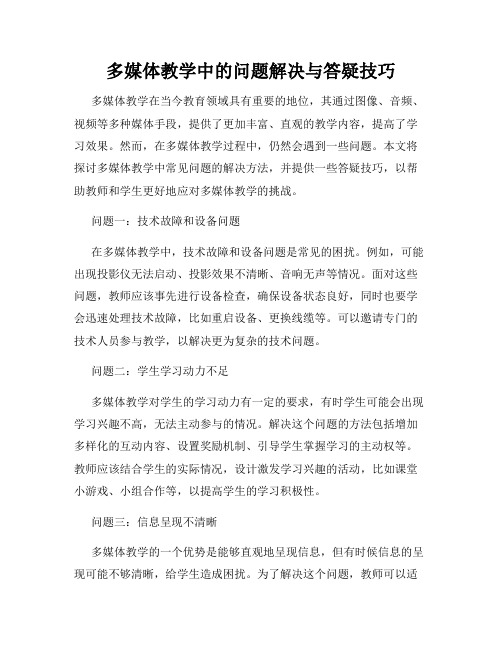 多媒体教学中的问题解决与答疑技巧

多媒体教学在当今教育领域具有重要的地位，其通过图像、音频、视频等多种媒体手段，提供了更加丰富、直观的教学内容，提高了学习效果。然而，在多媒体教学过程中，仍然会遇到一些问题。本文将探讨多媒体教学中常见问题的解决方法，并提供一些答疑技巧，以帮助教师和学生更好地应对多媒体教学的挑战。

问题一：技术故障和设备问题

在多媒体教学中，技术故障和设备问题是常见的困扰。例如，可能出现投影仪无法启动、投影效果不清晰、音响无声等情况。面对这些问题，教师应该事先进行设备检查，确保设备状态良好，同时也要学会迅速处理技术故障，比如重启设备、更换线缆等。可以邀请专门的技术人员参与教学，以解决更为复杂的技术问题。

问题二：学生学习动力不足

多媒体教学对学生的学习动力有一定的要求，有时学生可能会出现学习兴趣不高，无法主动参与的情况。解决这个问题的方法包括增加多样化的互动内容、设置奖励机制、引导学生掌握学习的主动权等。教师应该结合学生的实际情况，设计激发学习兴趣的活动，比如课堂小游戏、小组合作等，以提高学生的学习积极性。

问题三：信息呈现不清晰

多媒体教学的一个优势是能够直观地呈现信息，但有时候信息的呈现可能不够清晰，给学生造成困扰。为了解决这个问题，教师可以适